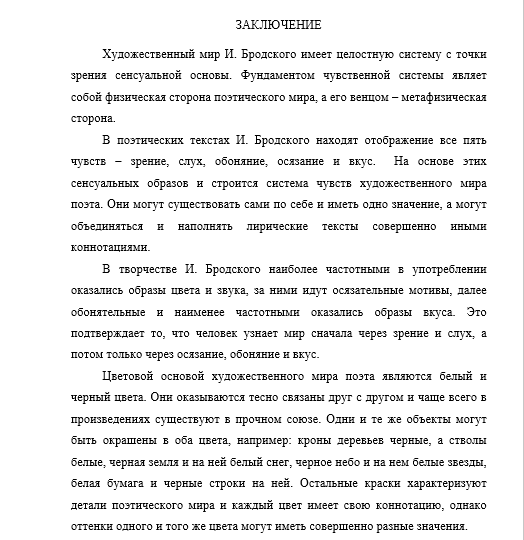 ЗАКЛЮЧЕНИЕ

Художественный мир И. Бродского имеет целостную систему с точки зрения сенсуальной основы. Фундаментом чувственной системы являет собой физическая сторона поэтического мира, а его венцом – метафизическая сторона.

В поэтических текстах И. Бродского находят отображение все пять чувств – зрение, слух, обоняние, осязание и вкус.  На основе этих сенсуальных образов и строится система чувств художественного мира поэта. Они могут существовать сами по себе и иметь одно значение, а могут объединяться и наполнять лирические тексты совершенно иными коннотациями.

В творчестве И. Бродского наиболее частотными в употреблении оказались образы цвета и звука, за ними идут осязательные мотивы, далее обонятельные и наименее частотными оказались образы вкуса. Это подтверждает то, что человек узнает мир сначала через зрение и слух, а потом только через осязание, обоняние и вкус.

Цветовой основой художественного мира поэта являются белый и черный цвета. Они оказываются тесно связаны друг с другом и чаще всего в произведениях существуют в прочном союзе. Одни и те же объекты могут быть окрашены в оба цвета, например: кроны деревьев черные, а стволы белые, черная земля и на ней белый снег, черное небо и на нем белые звезды, белая бумага и черные строки на ней. Остальные краски характеризуют детали поэтического мира и каждый цвет имеет свою коннотацию, однако оттенки одного и того же цвета могут иметь совершенно разные значения.